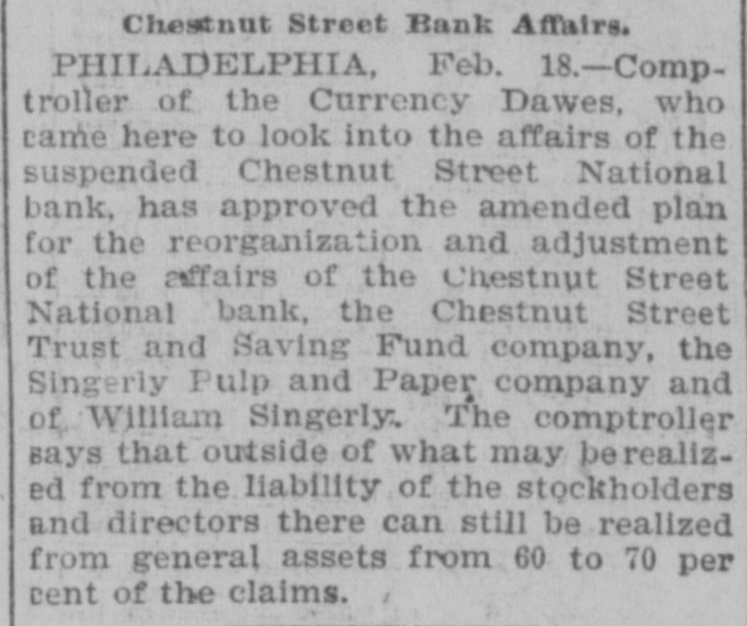 Chestnut Street Bank Affairs.

PHILADELPHIA, Feb. 18.—Comptroller of the Currency Dawes, who came here to look into the affairs of the suspended Chestnut Street National bank, has approved the amended plan for the reorganization and adjustment of the affairs of the Chestnut Street National bank, the Chestnut Street Trust and Saving Fund company, the Singerly Pulp and Paper company and of William Singerly. The comptroller says that outside of what may be realized from the liability of the stockholders and directors there can still be realized from general assets from 60 to 70 per cent of the claims.